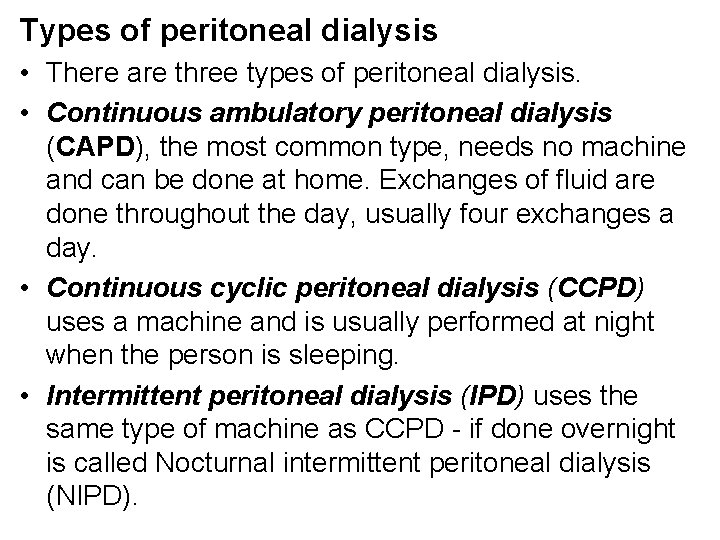 Types of peritoneal dialysis

• There are three types of peritoneal dialysis.

• Continuous ambulatory peritoneal dialysis (CAPD), the most common type, needs no machine and can be done at home. Exchanges of fluid are done throughout the day, usually four exchanges a day.

• Continuous cyclic peritoneal dialysis (CCPD) uses a machine and is usually performed at night when the person is sleeping.

• Intermittent peritoneal dialysis (IPD) uses the same type of machine as CCPD - if done overnight is called Nocturnal intermittent peritoneal dialysis (NIPD).